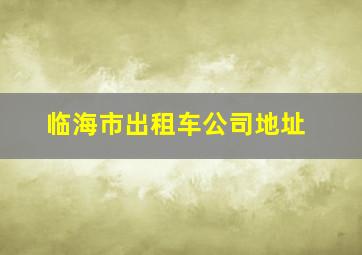 临海市出租车公司地址